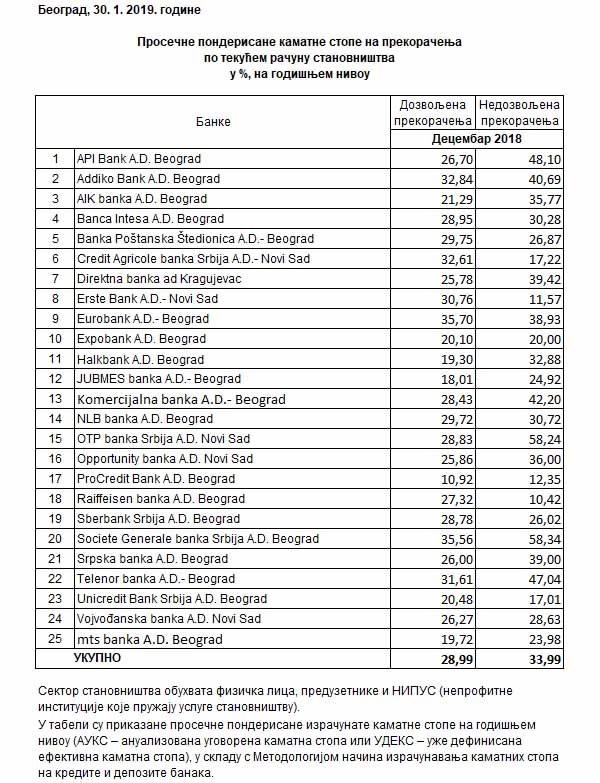 Београд, 30. 1. 2019. године

Просечне пондерисане каматне стопе на прекорачења по текућем рачуну становништва у %, на годишњем нивоу

| | Банке | Дозвољена прекорачења | Недозвољена прекорачења |
|---|---|---|---|
| | | Децембар 2018 | |
| 1 | API Bank A.D. Beograd | 26,70 | 48,10 |
| 2 | Addiko Bank A.D. Beograd | 32,84 | 40,69 |
| 3 | AIK banka A.D. Beograd | 21,29 | 35,77 |
| 4 | Banca Intesa A.D. Beograd | 28,95 | 30,28 |
| 5 | Banka Poštanska Štedionica A.D.- Beograd | 29,75 | 26,87 |
| 6 | Credit Agricole banka Srbija A.D.- Novi Sad | 32,61 | 17,22 |
| 7 | Direktna banka ad Kragujevac | 25,78 | 39,42 |
| 8 | Erste Bank A.D.- Novi Sad | 30,76 | 11,57 |
| 9 | Eurobank A.D.- Beograd | 35,70 | 38,93 |
| 10 | Expobank A.D. Beograd | 20,10 | 20,00 |
| 11 | Halkbank A.D. Beograd | 19,30 | 32,88 |
| 12 | JUBMES banka A.D.- Beograd | 18,01 | 24,92 |
| 13 | Komercijalna banka A.D.- Beograd | 28,43 | 42,20 |
| 14 | NLB banka A.D. Beograd | 29,72 | 30,72 |
| 15 | OTP banka Srbija A.D. Novi Sad | 28,83 | 58,24 |
| 16 | Opportunity banka A.D. Novi Sad | 25,86 | 36,00 |
| 17 | ProCredit Bank A.D. Beograd | 10,92 | 12,35 |
| 18 | Raiffeisen banka A.D. Beograd | 27,32 | 10,42 |
| 19 | Sberbank Srbija A.D. Beograd | 28,78 | 26,02 |
| 20 | Societe Generale banka Srbija A.D. Beograd | 35,56 | 58,34 |
| 21 | Srpska banka A.D. Beograd | 26,00 | 39,00 |
| 22 | Telenor banka A.D.- Beograd | 31,61 | 47,04 |
| 23 | Unicredit Bank Srbija A.D. Beograd | 20,48 | 17,01 |
| 24 | Vojvođanska banka A.D. Novi Sad | 26,27 | 28,63 |
| 25 | mts banka A.D. Beograd | 19,72 | 23,98 |
| | УКУПНО | 28,99 | 33,99 |

Сектор становништва обухвата физичка лица, предузетнике и НИПУС (непрофитне институције које пружају услуге становништву).

У табели су приказане просечне пондерисане израчунате каматне стопе на годишњем нивоу (АУКС – ануализована уговорена каматна стопа или УДЕКС – уже дефинисана ефективна каматна стопа), у складу с Методологијом начина израчунавања каматних стопа на кредите и депозите банака.